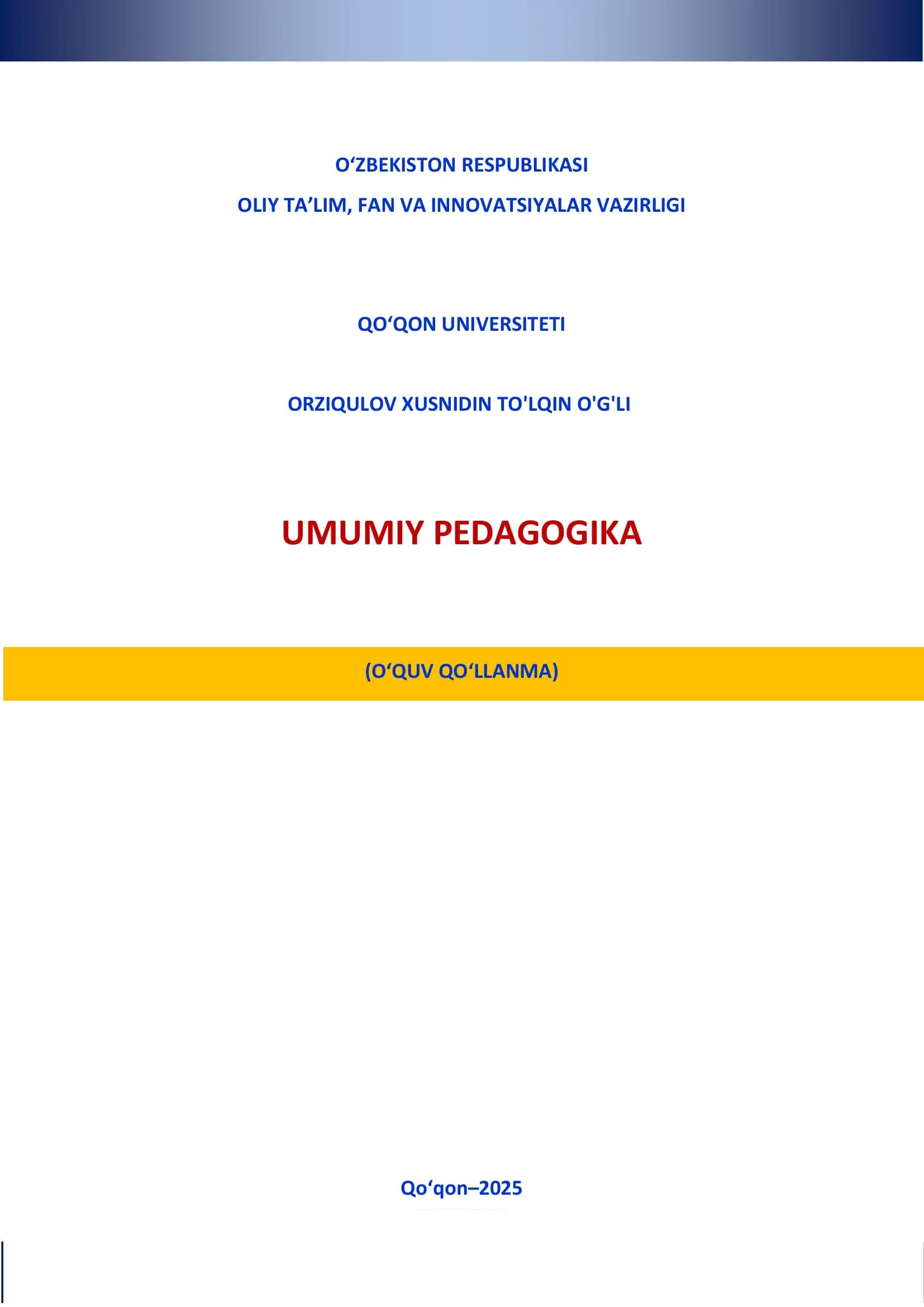 O‘ZBEKISTON RESPUBLIKASI
OLIY TA’LIM, FAN VA INNOVATSIYALAR VAZIRLIGI

QO‘QON UNIVERSITETI

ORZIQULOV XUSNIDIN TO'LQIN O'G'LI

UMUMIY PEDAGOGIKA

(O‘QUV QO‘LLANMA)

Qo‘qon–2025